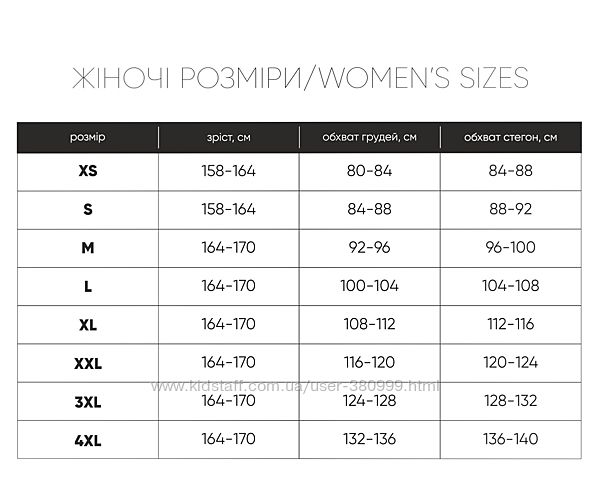 ЖІНОЧІ РОЗМІРИ/WOMEN'S SIZES

| розмір | зріст, см | обхват грудей, см | обхват стегон, см |
|---|---|---|---|
| XS | 158-164 | 80-84 | 84-88 |
| S | 158-164 | 84-88 | 88-92 |
| M | 164-170 | 92-96 | 96-100 |
| L | 164-170 | 100-104 | 104-108 |
| XL | 164-170 | 108-112 | 112-116 |
| XXL | 164-170 | 116-120 | 120-124 |
| 3XL | 164-170 | 124-128 | 128-132 |
| 4XL | 164-170 | 132-136 | 136-140 |

www.kidstaff.com.ua/user-380999.html